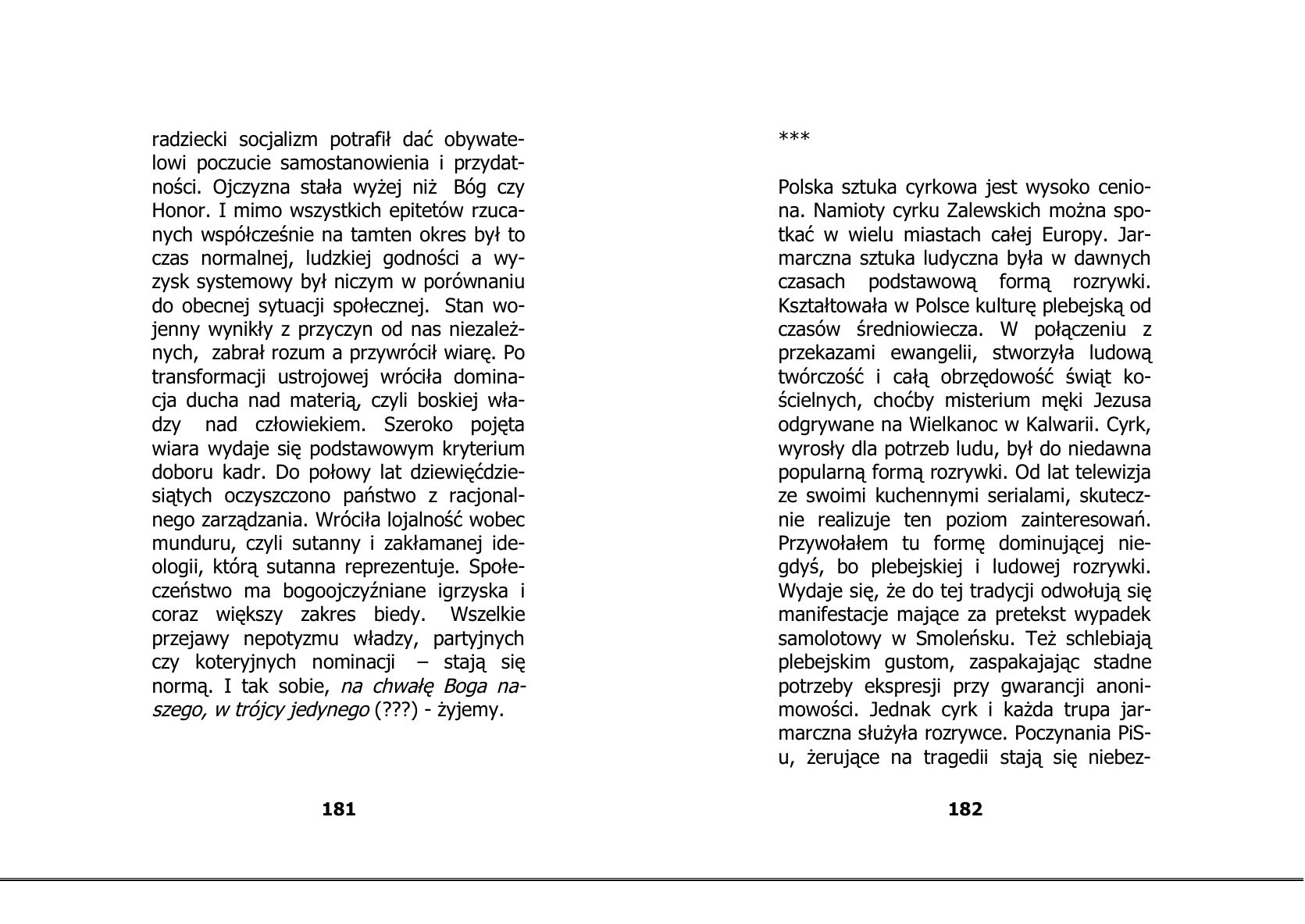 radziecki socjalizm potrafił dać obywatelowi poczucie samostanowienia i przydatności. Ojczyzna stała wyżej niż Bóg czy Honor. I mimo wszystkich epitetów rzucanych współcześnie na tamten okres był to czas normalnej, ludzkiej godności a wyzysk systemowy był niczym w porównaniu do obecnej sytuacji społecznej. Stan wojenny wynikły z przyczyn od nas niezależnych, zabrał rozum a przywrócił wiarę. Po transformacji ustrojowej wróciła dominacja ducha nad materią, czyli boskiej władzy nad człowiekiem. Szeroko pojęta wiara wydaje się podstawowym kryterium doboru kadr. Do połowy lat dziewięćdziesiątych oczyszczono państwo z racjonalnego zarządzania. Wróciła lojalność wobec munduru, czyli sutanny i zakłamanej ideologii, którą sutanna reprezentuje. Społeczeństwo ma bogoojczyźniane igrzyska i coraz większy zakres biedy. Wszelkie przejawy nepotyzmu władzy, partyjnych czy koteryjnych nominacji – stają się normą. I tak sobie, na chwałę Boga naszego, w trójcy jedynego (???) - żyjemy.

181

***

Polska sztuka cyrkowa jest wysoko ceniona. Namioty cyrku Zalewskich można spotkać w wielu miastach całej Europy. Jarmarczna sztuka ludyczna była w dawnych czasach podstawową formą rozrywki. Kształtowała w Polsce kulturę plebejską od czasów średniowiecza. W połączeniu z przekazami ewangelii, stworzyła ludową twórczość i całą obrzędowość świąt kościelnych, choćby misterium męki Jezusa odgrywane na Wielkanoc w Kalwarii. Cyrk, wyrosły dla potrzeb ludu, był do niedawna popularną formą rozrywki. Od lat telewizja ze swoimi kuchennymi serialami, skutecznie realizuje ten poziom zainteresowań. Przywołałem tu formę dominującej niegdyś, bo plebejskiej i ludowej rozrywki. Wydaje się, że do tej tradycji odwołują się manifestacje mające za pretekst wypadek samolotowy w Smoleńsku. Też schlebiają plebejskim gustom, zaspakajając stadne potrzeby ekspresji przy gwarancji anonimowości. Jednak cyrk i każda trupa jarmarczna służyła rozrywce. Poczynania PiS-u, żerujące na tragedii stają się niebez-

182